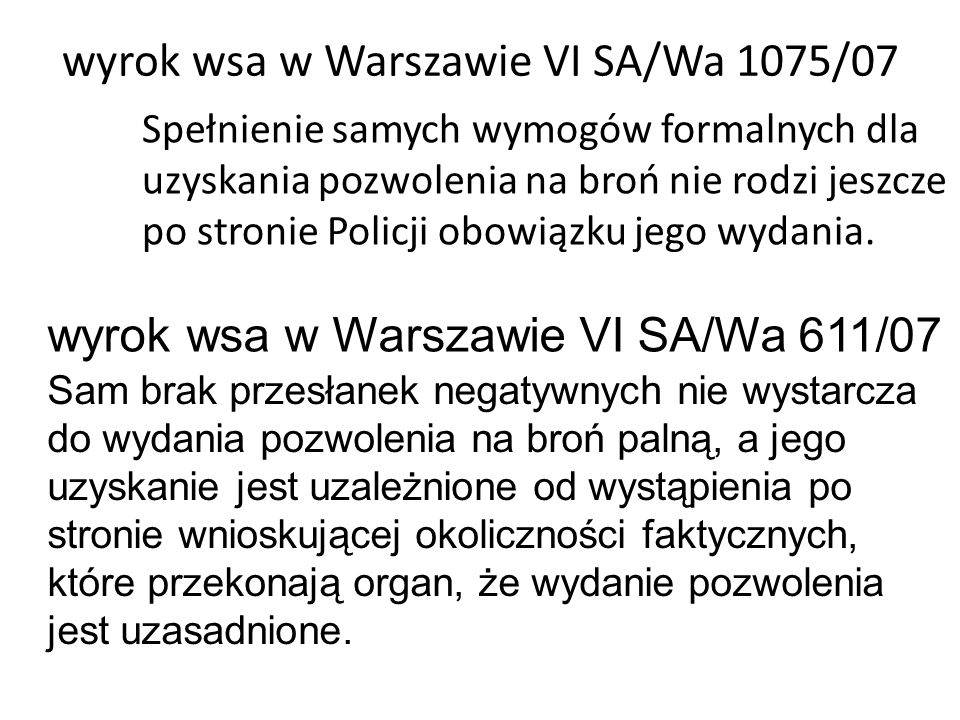 wyrok wsa w Warszawie VI SA/Wa 1075/07

Spełnienie samych wymogów formalnych dla uzyskania pozwolenia na broń nie rodzi jeszcze po stronie Policji obowiązku jego wydania.

wyrok wsa w Warszawie VI SA/Wa 611/07

Sam brak przesłanek negatywnych nie wystarcza do wydania pozwolenia na broń palną, a jego uzyskanie jest uzależnione od wystąpienia po stronie wnioskującej okoliczności faktycznych, które przekonają organ, że wydanie pozwolenia jest uzasadnione.